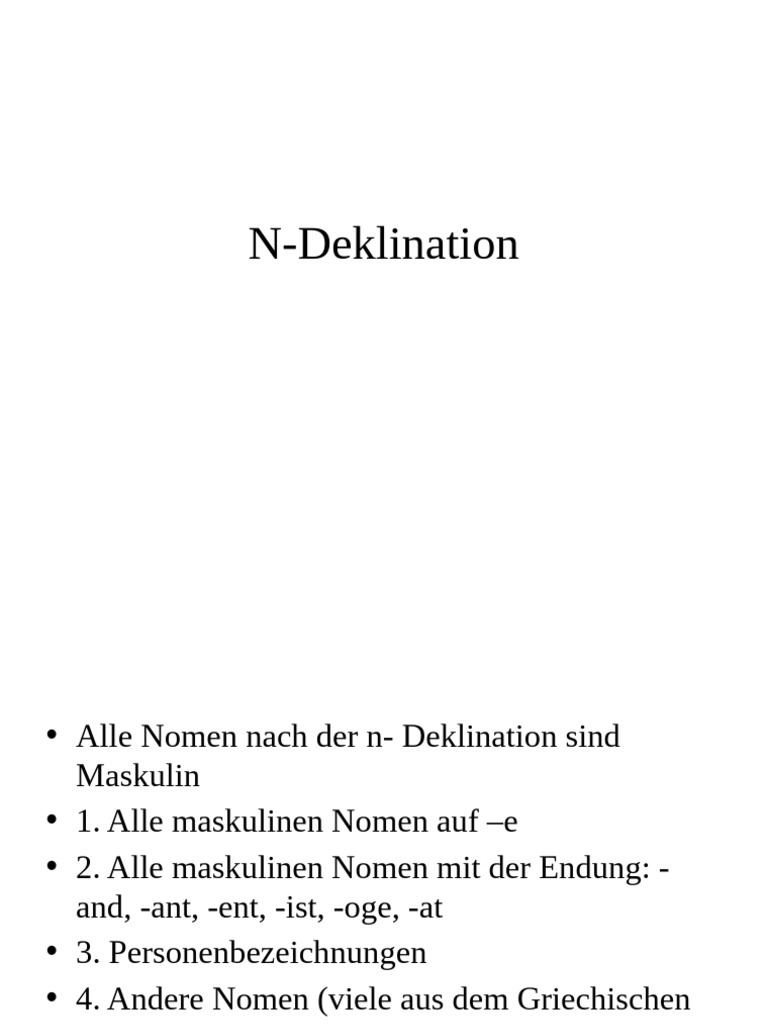 N-Deklination

• Alle Nomen nach der n- Deklination sind Maskulin
• 1. Alle maskulinen Nomen auf –e
• 2. Alle maskulinen Nomen mit der Endung: -and, -ant, -ent, -ist, -oge, -at
• 3. Personenbezeichnungen
• 4. Andere Nomen (viele aus dem Griechischen